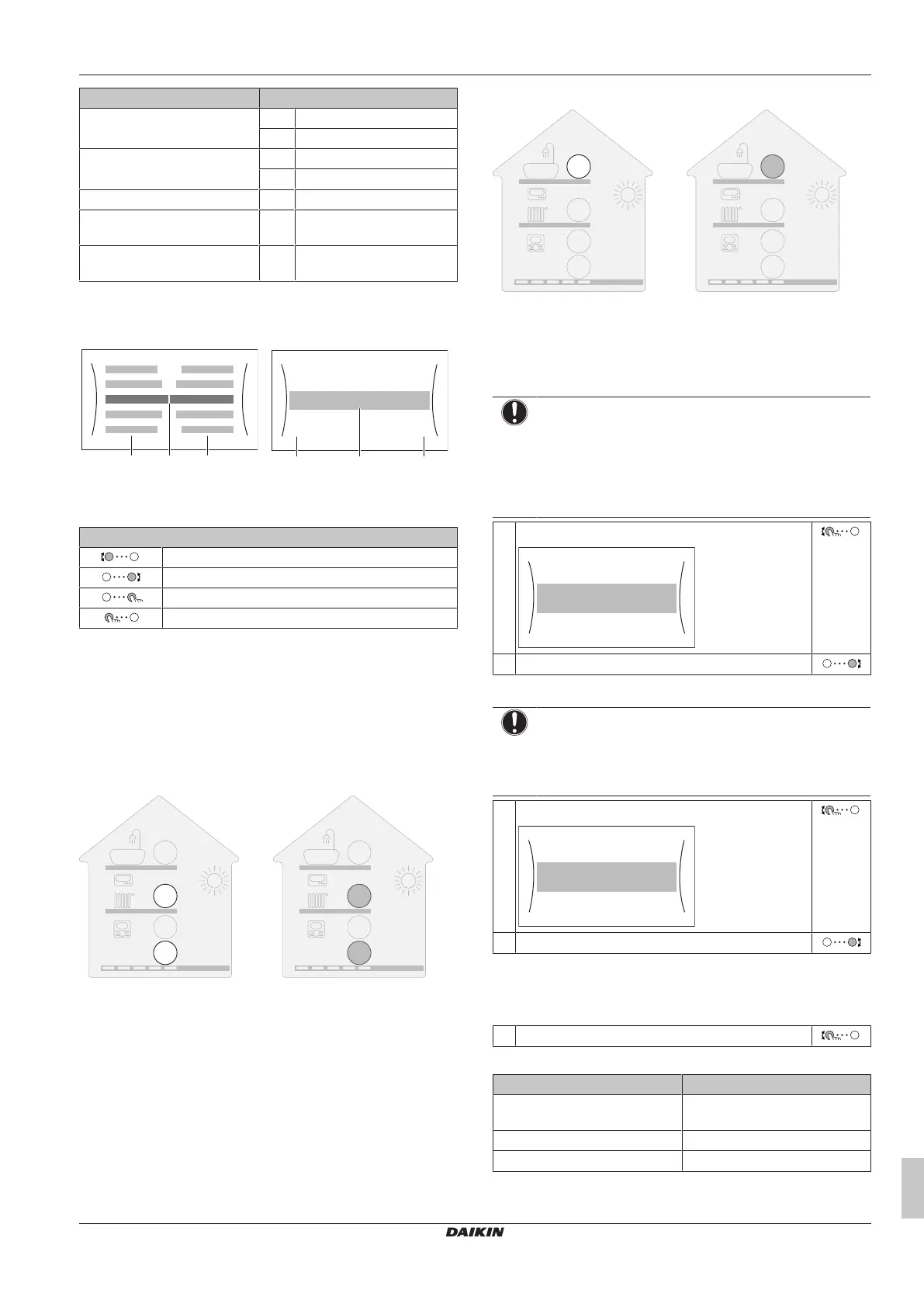 DAIKIN